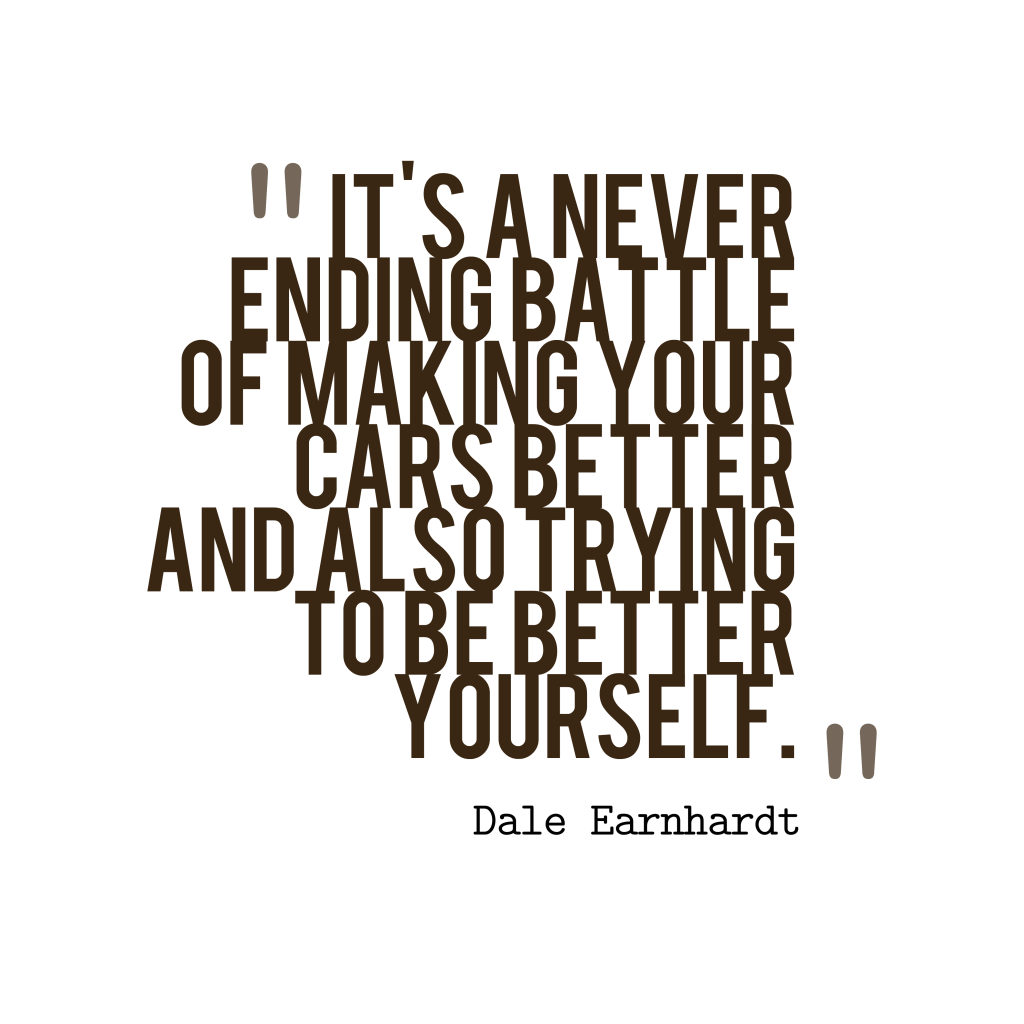 " IT'S A NEVER ENDING BATTLE OF MAKING YOUR CARS BETTER AND ALSO TRYING TO BE BETTER YOURSELF. "

Dale Earnhardt